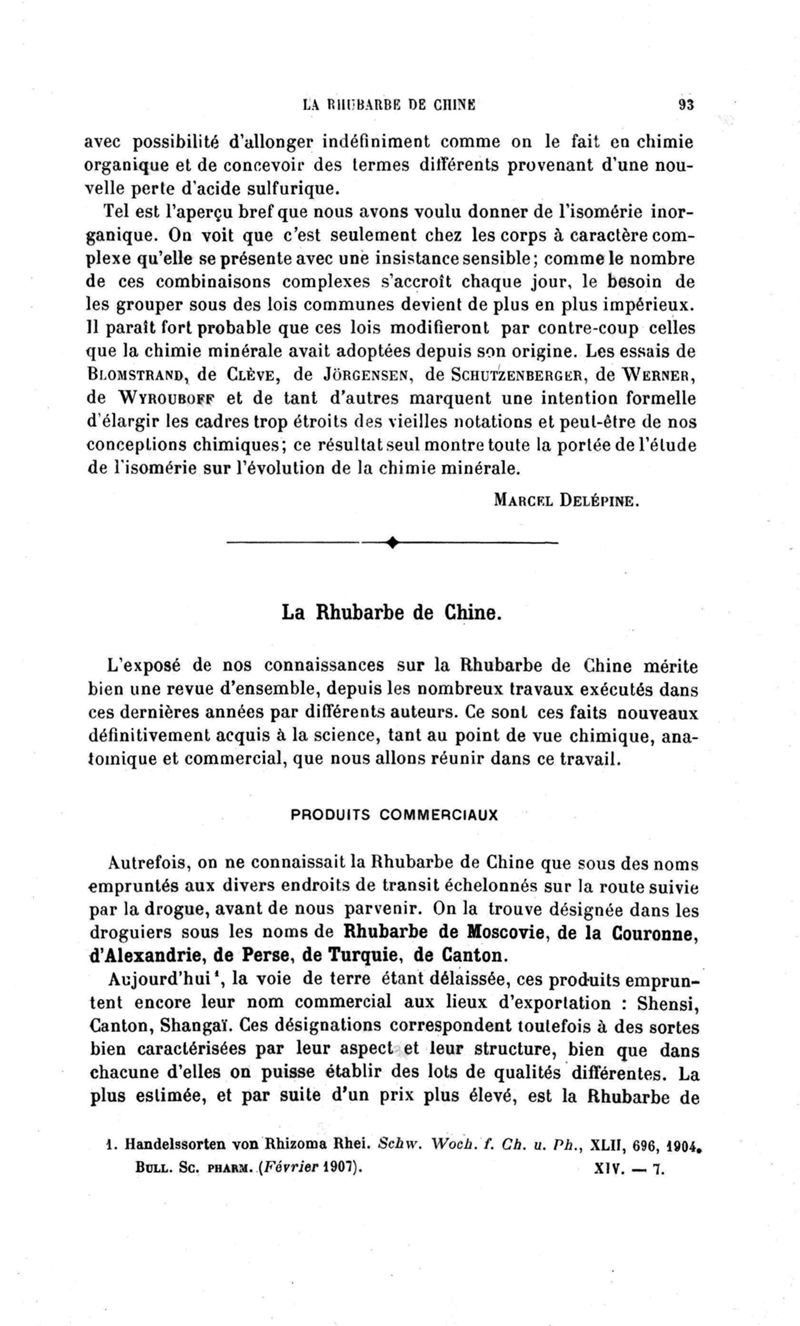 LA RHUBARBE DE CHINE 93

avec possibilité d'allonger indéfiniment comme on le fait en chimie organique et de concevoir des termes différents provenant d'une nouvelle perte d'acide sulfurique.

Tel est l'aperçu bref que nous avons voulu donner de l'isomérie inorganique. On voit que c'est seulement chez les corps à caractère complexe qu'elle se présente avec une insistance sensible; comme le nombre de ces combinaisons complexes s'accroît chaque jour, le besoin de les grouper sous des lois communes devient de plus en plus impérieux. Il paraît fort probable que ces lois modifieront par contre-coup celles que la chimie minérale avait adoptées depuis son origine. Les essais de Blomstrand, de Clève, de Jörgensen, de Schutzenberger, de Werner, de Wyrouboff et de tant d'autres marquent une intention formelle d'élargir les cadres trop étroits des vieilles notations et peut-être de nos conceptions chimiques; ce résultat seul montre toute la portée de l'étude de l'isomérie sur l'évolution de la chimie minérale.

Marcel Delépine.

La Rhubarbe de Chine.

L'exposé de nos connaissances sur la Rhubarbe de Chine mérite bien une revue d'ensemble, depuis les nombreux travaux exécutés dans ces dernières années par différents auteurs. Ce sont ces faits nouveaux définitivement acquis à la science, tant au point de vue chimique, anatomique et commercial, que nous allons réunir dans ce travail.

PRODUITS COMMERCIAUX

Autrefois, on ne connaissait la Rhubarbe de Chine que sous des noms empruntés aux divers endroits de transit échelonnés sur la route suivie par la drogue, avant de nous parvenir. On la trouve désignée dans les droguiers sous les noms de Rhubarbe de Moscovie, de la Couronne, d'Alexandrie, de Perse, de Turquie, de Canton.

Aujourd'hui¹, la voie de terre étant délaissée, ces produits empruntent encore leur nom commercial aux lieux d'exportation : Shensi, Canton, Shangaï. Ces désignations correspondent toutefois à des sortes bien caractérisées par leur aspect et leur structure, bien que dans chacune d'elles on puisse établir des lots de qualités différentes. La plus estimée, et par suite d'un prix plus élevé, est la Rhubarbe de

1. Handelssorten von Rhizoma Rhei. Schw. Woch. f. Ch. u. Ph., XLII, 696, 1904.

Bull. Sc. pharm. (Février 1907). XIV. — 7.